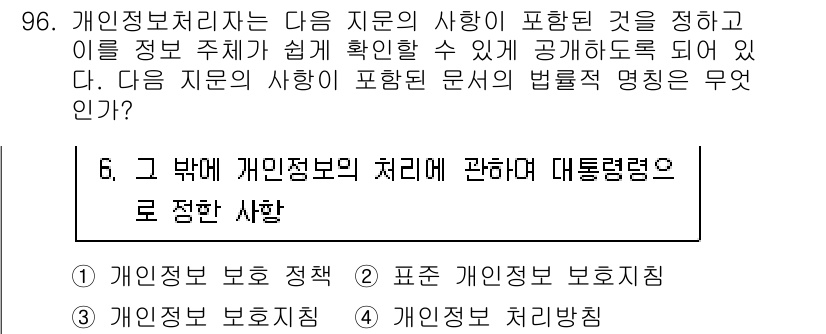 96. 개인정보처리자는 다음 지문의 사항이 포함된 것을 정하고 이를 정보 주체가 쉽게 확인할 수 있게 공개하도록 되어 있다. 다음 지문의 사항이 포함된 문서의 법률적 명칭은 무엇인가?

6. 그 밖에 개인정보의 처리에 관하여 대통령령으로 정한 사항

① 개인정보 보호 정책 ② 표준 개인정보 보호지침
③ 개인정보 보호지침 ④ 개인정보 처리방침